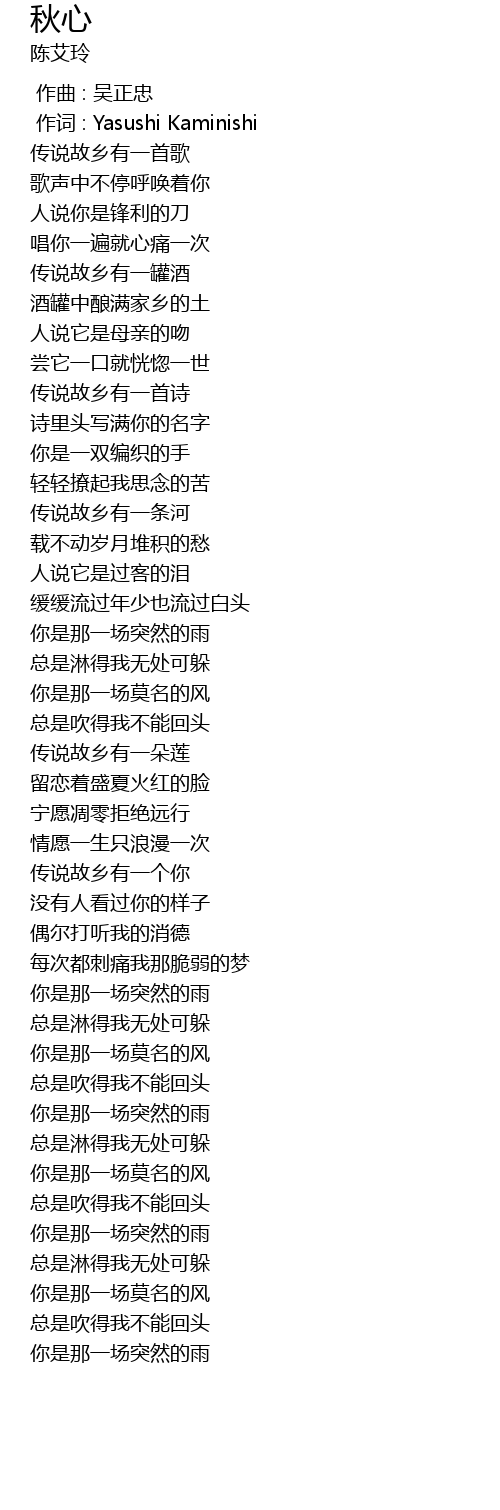 秋心
陈艾玲

作曲 : 吴正忠
作词 : Yasushi Kaminishi
传说故乡有一首歌
歌声中不停呼唤着你
人说你是锋利的刀
唱你一遍就心痛一次
传说故乡有一罐酒
酒罐中酿满家乡的土
人说它是母亲的吻
尝它一口就恍惚一世
传说故乡有一首诗
诗里头写满你的名字
你是一双编织的手
轻轻撩起我思念的苦
传说故乡有一条河
载不动岁月堆积的愁
人说它是过客的泪
缓缓流过年少也流过白头
你是那一场突然的雨
总是淋得我无处可躲
你是那一场莫名的风
总是吹得我不能回头
传说故乡有一朵莲
留恋着盛夏火红的脸
宁愿凋零拒绝远行
情愿一生只浪漫一次
传说故乡有一个你
没有人看过你的样子
偶尔打听我的消德
每次都刺痛我那脆弱的梦
你是那一场突然的雨
总是淋得我无处可躲
你是那一场莫名的风
总是吹得我不能回头
你是那一场突然的雨
总是淋得我无处可躲
你是那一场莫名的风
总是吹得我不能回头
你是那一场突然的雨
总是淋得我无处可躲
你是那一场莫名的风
总是吹得我不能回头
你是那一场突然的雨